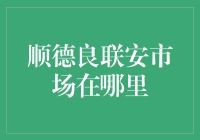 顺德良联安市场在哪里